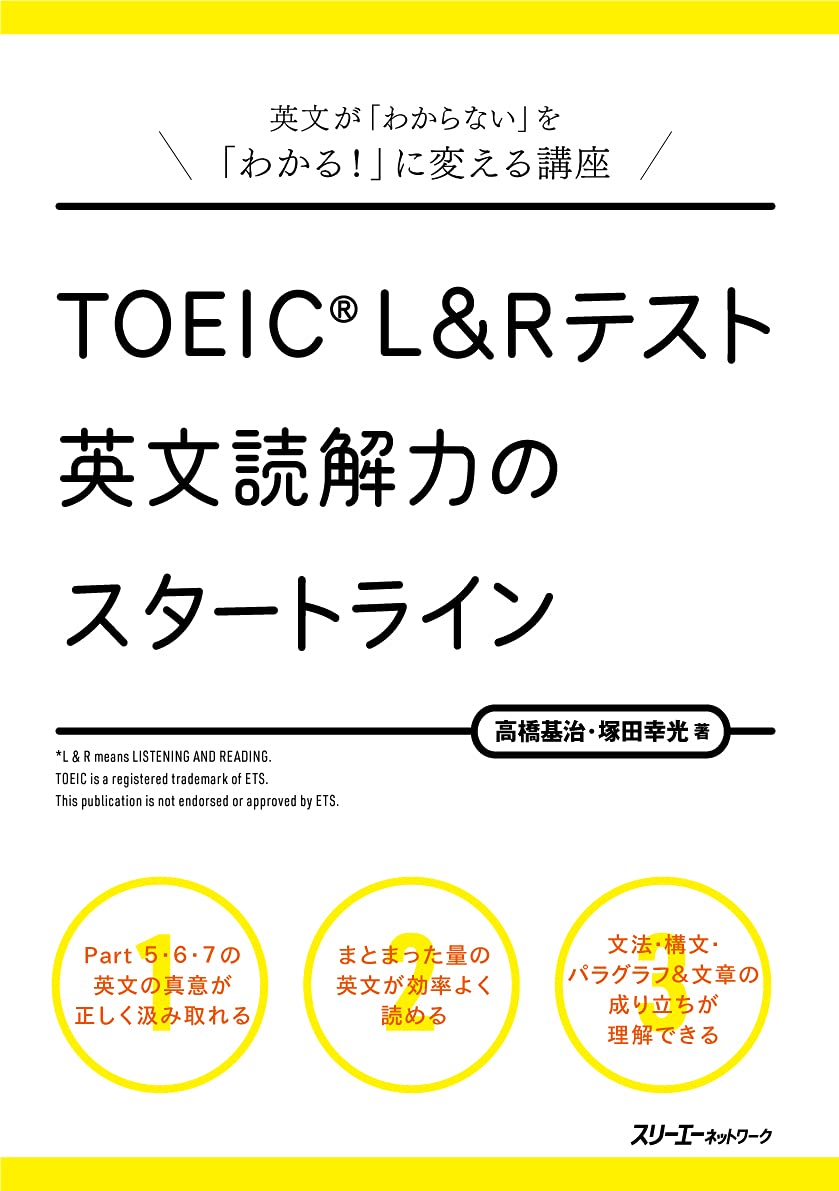 英文が「わからない」を
「わかる!」に変える講座

TOEIC® L&Rテスト
英文読解力の
スタートライン

高橋基治・塚田幸光 著

*L & R means LISTENING AND READING.
TOEIC is a registered trademark of ETS.
This publication is not endorsed or approved by ETS.

1
Part 5・6・7の
英文の真意が
正しく汲み取れる

2
まとまった量の
英文が効率よく
読める

3
文法・構文・
パラグラフ&文章の
成り立ちが
理解できる

スリーエーネットワーク